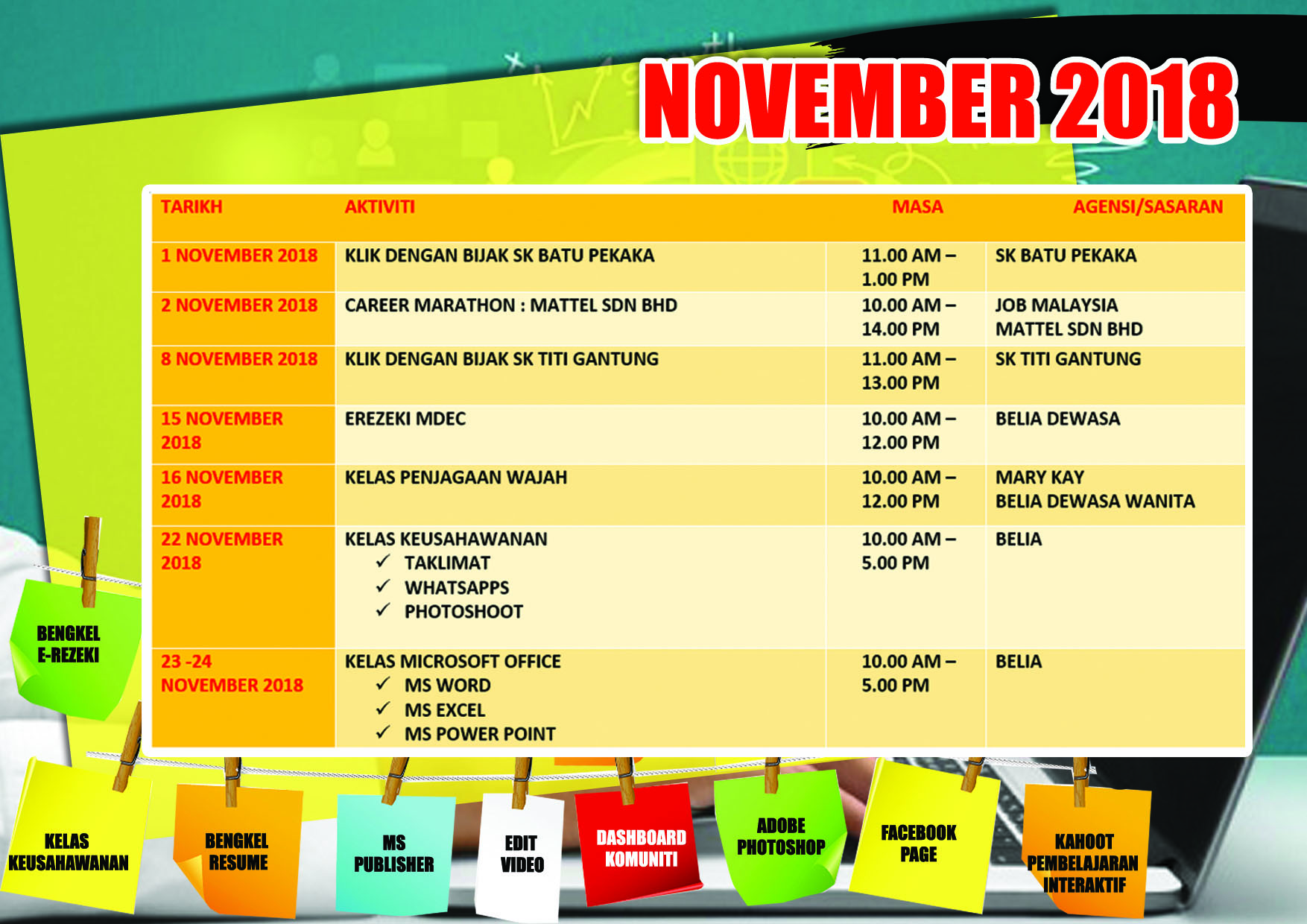 NOVEMBER 2018

| TARIKH | AKTIVITI | MASA | AGENSI/SASARAN |
|---|---|---|---|
| 1 NOVEMBER 2018 | KLIK DENGAN BIJAK SK BATU PEKAKA | 11.00 AM – 1.00 PM | SK BATU PEKAKA |
| 2 NOVEMBER 2018 | CAREER MARATHON : MATTEL SDN BHD | 10.00 AM – 14.00 PM | JOB MALAYSIA MATTEL SDN BHD |
| 8 NOVEMBER 2018 | KLIK DENGAN BIJAK SK TITI GANTUNG | 11.00 AM – 13.00 PM | SK TITI GANTUNG |
| 15 NOVEMBER 2018 | EREZEKI MDEC | 10.00 AM – 12.00 PM | BELIA DEWASA |
| 16 NOVEMBER 2018 | KELAS PENJAGAAN WAJAH | 10.00 AM – 12.00 PM | MARY KAY BELIA DEWASA WANITA |
| 22 NOVEMBER 2018 | KELAS KEUSAHAWANAN ✓ TAKLIMAT ✓ WHATSAPPS ✓ PHOTOSHOOT | 10.00 AM – 5.00 PM | BELIA |
| 23 -24 NOVEMBER 2018 | KELAS MICROSOFT OFFICE ✓ MS WORD ✓ MS EXCEL ✓ MS POWER POINT | 10.00 AM – 5.00 PM | BELIA |

BENGKEL E-REZEKI

KELAS KEUSAHAWANAN

BENGKEL RESUME

MS PUBLISHER

EDIT VIDEO

DASHBOARD KOMUNITI

ADOBE PHOTOSHOP

FACEBOOK PAGE

KAHOOT PEMBELAJARAN INTERAKTIF